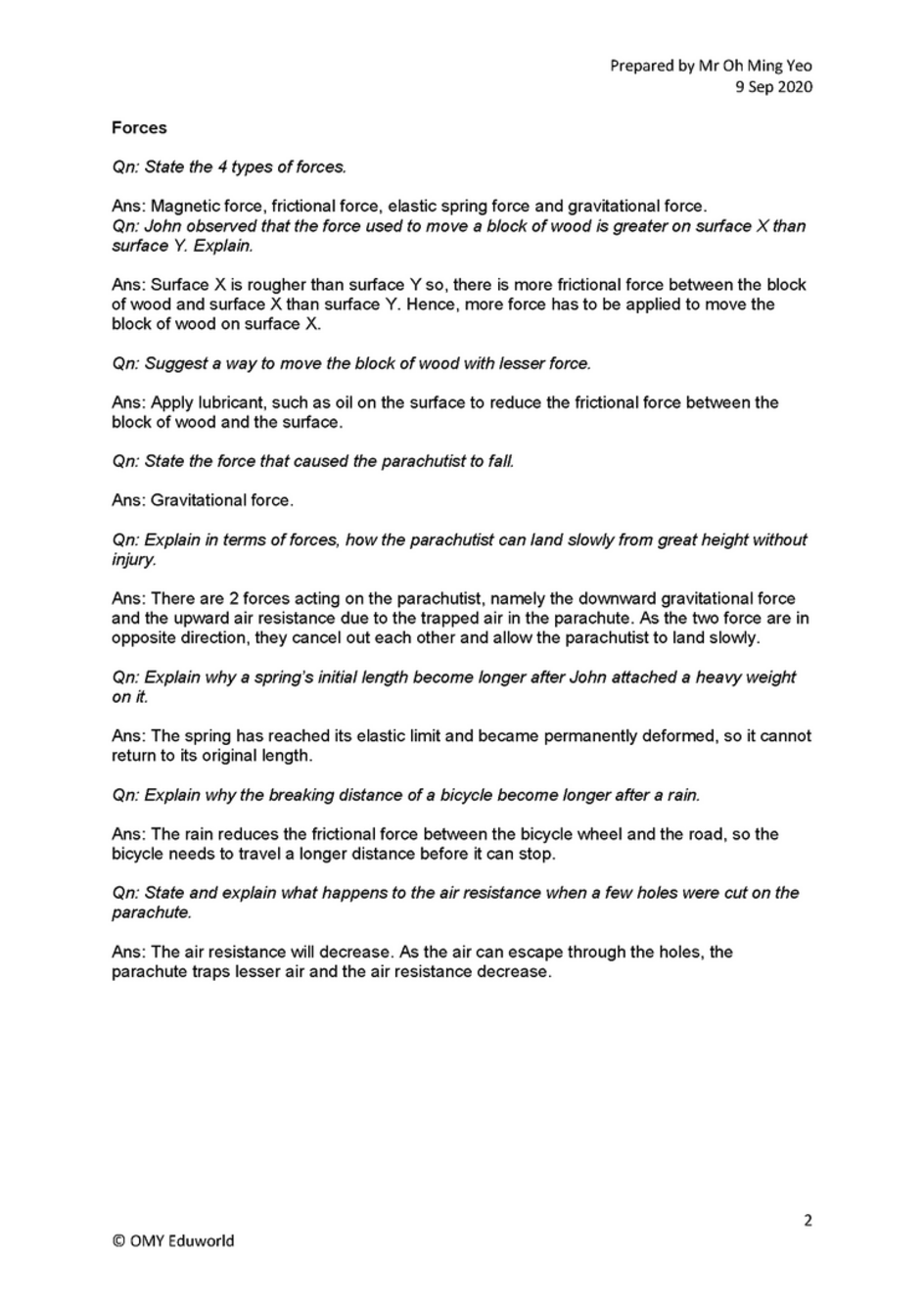 Prepared by Mr Oh Ming Yeo
9 Sep 2020

Forces

Qn: State the 4 types of forces.

Ans: Magnetic force, frictional force, elastic spring force and gravitational force.
Qn: John observed that the force used to move a block of wood is greater on surface X than surface Y. Explain.

Ans: Surface X is rougher than surface Y so, there is more frictional force between the block of wood and surface X than surface Y. Hence, more force has to be applied to move the block of wood on surface X.

Qn: Suggest a way to move the block of wood with lesser force.

Ans: Apply lubricant, such as oil on the surface to reduce the frictional force between the block of wood and the surface.

Qn: State the force that caused the parachutist to fall.

Ans: Gravitational force.

Qn: Explain in terms of forces, how the parachutist can land slowly from great height without injury.

Ans: There are 2 forces acting on the parachutist, namely the downward gravitational force and the upward air resistance due to the trapped air in the parachute. As the two force are in opposite direction, they cancel out each other and allow the parachutist to land slowly.

Qn: Explain why a spring's initial length become longer after John attached a heavy weight on it.

Ans: The spring has reached its elastic limit and became permanently deformed, so it cannot return to its original length.

Qn: Explain why the breaking distance of a bicycle become longer after a rain.

Ans: The rain reduces the frictional force between the bicycle wheel and the road, so the bicycle needs to travel a longer distance before it can stop.

Qn: State and explain what happens to the air resistance when a few holes were cut on the parachute.

Ans: The air resistance will decrease. As the air can escape through the holes, the parachute traps lesser air and the air resistance decrease.

2

© OMY Eduworld